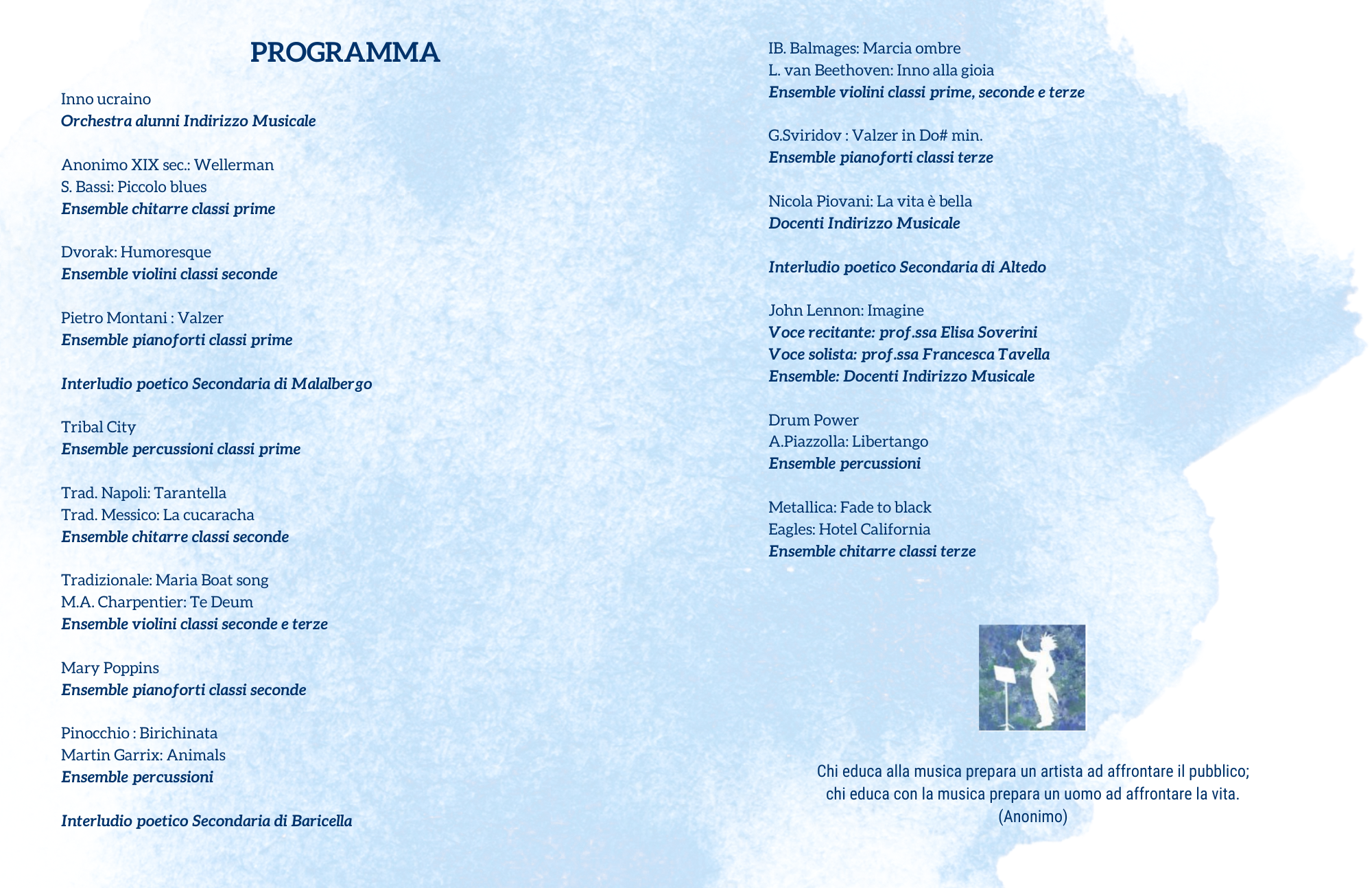 PROGRAMMA

Inno ucraino
Orchestra alunni Indirizzo Musicale

Anonimo XIX sec.: Wellerman
S. Bassi: Piccolo blues
Ensemble chitarre classi prime

Dvorak: Humoresque
Ensemble violini classi seconde

Pietro Montani : Valzer
Ensemble pianoforti classi prime

Interludio poetico Secondaria di Malalbergo

Tribal City
Ensemble percussioni classi prime

Trad. Napoli: Tarantella
Trad. Messico: La cucaracha
Ensemble chitarre classi seconde

Tradizionale: Maria Boat song
M.A. Charpentier: Te Deum
Ensemble violini classi seconde e terze

Mary Poppins
Ensemble pianoforti classi seconde

Pinocchio : Birichinata
Martin Garrix: Animals
Ensemble percussioni

Interludio poetico Secondaria di Baricella

IB. Balmages: Marcia ombre
L. van Beethoven: Inno alla gioia
Ensemble violini classi prime, seconde e terze

G.Sviridov : Valzer in Do# min.
Ensemble pianoforti classi terze

Nicola Piovani: La vita è bella
Docenti Indirizzo Musicale

Interludio poetico Secondaria di Altedo

John Lennon: Imagine
Voce recitante: prof.ssa Elisa Soverini
Voce solista: prof.ssa Francesca Tavella
Ensemble: Docenti Indirizzo Musicale

Drum Power
A.Piazzolla: Libertango
Ensemble percussioni

Metallica: Fade to black
Eagles: Hotel California
Ensemble chitarre classi terze

Chi educa alla musica prepara un artista ad affrontare il pubblico;
chi educa con la musica prepara un uomo ad affrontare la vita.
(Anonimo)